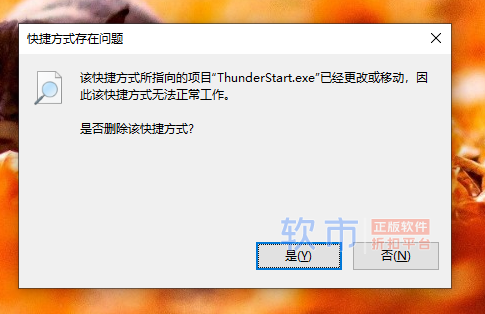 快捷方式存在问题

该快捷方式所指向的项目“ThunderStart.exe”已经更改或移动，因此该快捷方式无法正常工作。

是否删除该快捷方式?

软市 正版软件 折扣平台

是(Y)

否(N)